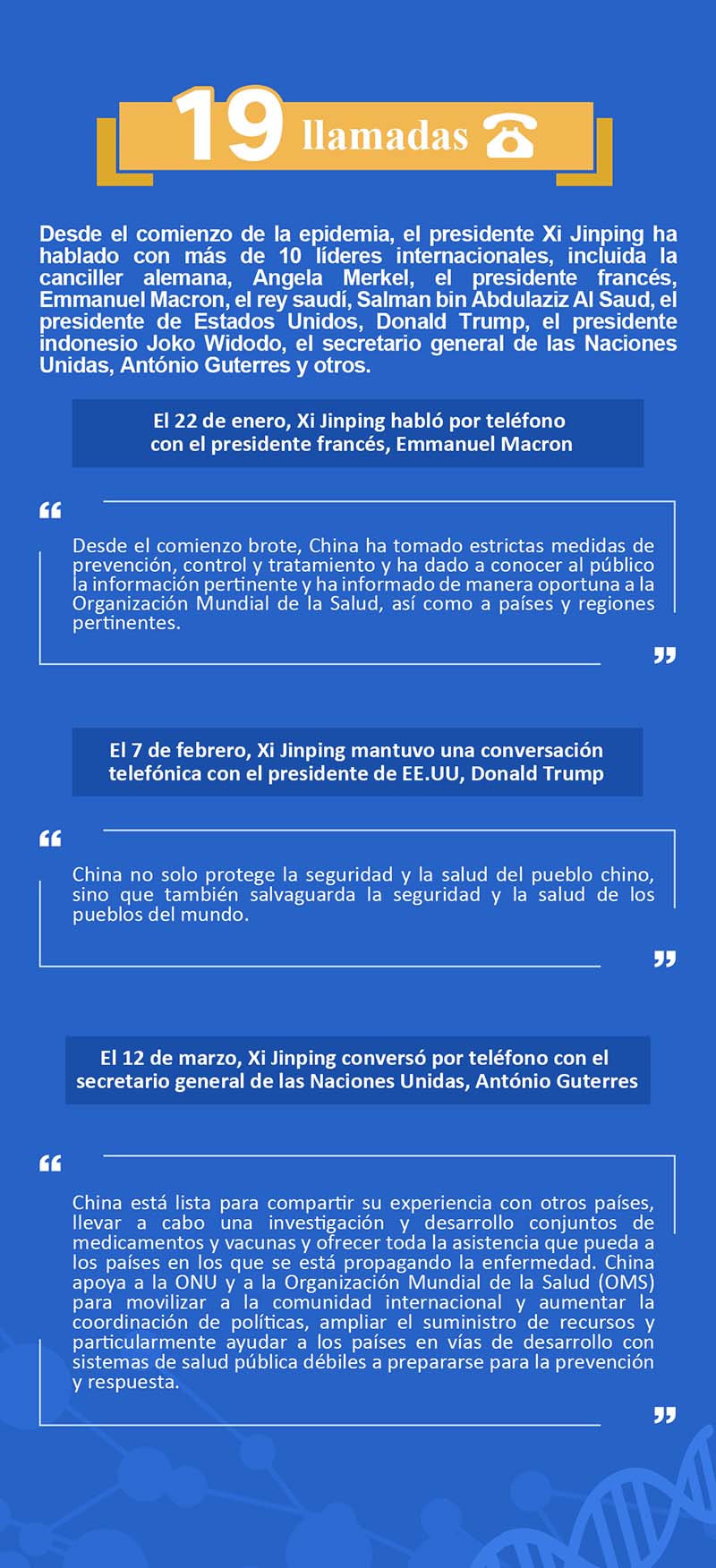 19 llamadas

Desde el comienzo de la epidemia, el presidente Xi Jinping ha hablado con más de 10 líderes internacionales, incluida la canciller alemana, Angela Merkel, el presidente francés, Emmanuel Macron, el rey saudí, Salman bin Abdulaziz Al Saud, el presidente de Estados Unidos, Donald Trump, el presidente indonesio Joko Widodo, el secretario general de las Naciones Unidas, António Guterres y otros.

El 22 de enero, Xi Jinping habló por teléfono con el presidente francés, Emmanuel Macron

“ Desde el comienzo brote, China ha tomado estrictas medidas de prevención, control y tratamiento y ha dado a conocer al público la información pertinente y ha informado de manera oportuna a la Organización Mundial de la Salud, así como a países y regiones pertinentes. ”

El 7 de febrero, Xi Jinping mantuvo una conversación telefónica con el presidente de EE.UU, Donald Trump

“ China no solo protege la seguridad y la salud del pueblo chino, sino que también salvaguarda la seguridad y la salud de los pueblos del mundo. ”

El 12 de marzo, Xi Jinping conversó por teléfono con el secretario general de las Naciones Unidas, António Guterres

“ China está lista para compartir su experiencia con otros países, llevar a cabo una investigación y desarrollo conjuntos de medicamentos y vacunas y ofrecer toda la asistencia que pueda a los países en los que se está propagando la enfermedad. China apoya a la ONU y a la Organización Mundial de la Salud (OMS) para movilizar a la comunidad internacional y aumentar la coordinación de políticas, ampliar el suministro de recursos y particularmente ayudar a los países en vías de desarrollo con sistemas de salud pública débiles a prepararse para la prevención y respuesta. ”